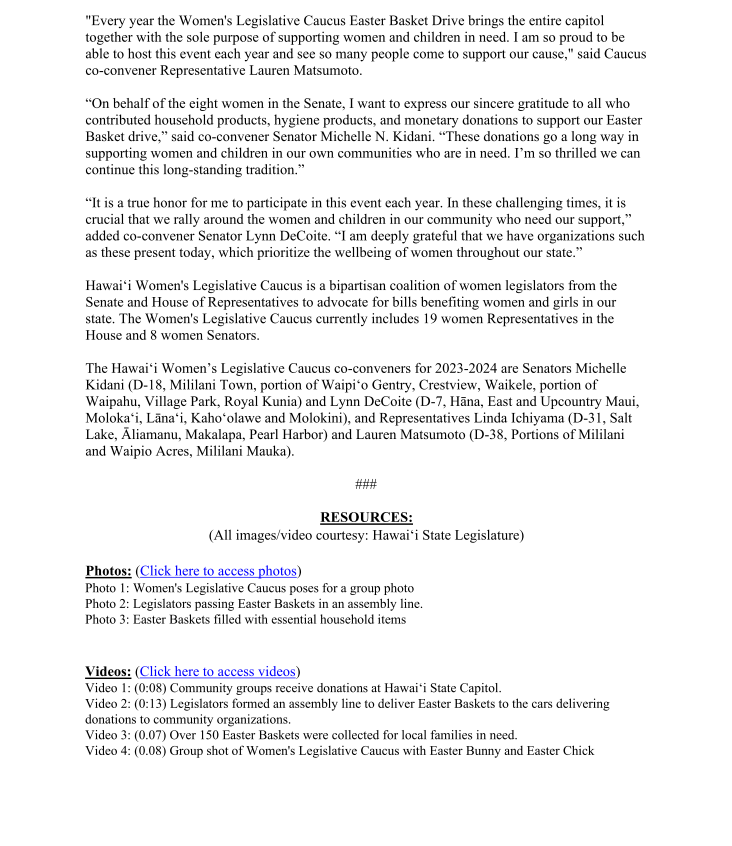 "Every year the Women's Legislative Caucus Easter Basket Drive brings the entire capitol together with the sole purpose of supporting women and children in need. I am so proud to be able to host this event each year and see so many people come to support our cause," said Caucus co-convener Representative Lauren Matsumoto.

“On behalf of the eight women in the Senate, I want to express our sincere gratitude to all who contributed household products, hygiene products, and monetary donations to support our Easter Basket drive,” said co-convener Senator Michelle N. Kidani. “These donations go a long way in supporting women and children in our own communities who are in need. I’m so thrilled we can continue this long-standing tradition.”

“It is a true honor for me to participate in this event each year. In these challenging times, it is crucial that we rally around the women and children in our community who need our support,” added co-convener Senator Lynn DeCoite. “I am deeply grateful that we have organizations such as these present today, which prioritize the wellbeing of women throughout our state.”

Hawaiʻi Women's Legislative Caucus is a bipartisan coalition of women legislators from the Senate and House of Representatives to advocate for bills benefiting women and girls in our state. The Women's Legislative Caucus currently includes 19 women Representatives in the House and 8 women Senators.

The Hawaiʻi Women’s Legislative Caucus co-conveners for 2023-2024 are Senators Michelle Kidani (D-18, Mililani Town, portion of Waipiʻo Gentry, Crestview, Waikele, portion of Waipahu, Village Park, Royal Kunia) and Lynn DeCoite (D-7, Hāna, East and Upcountry Maui, Molokaʻi, Lānaʻi, Kahoʻolawe and Molokini), and Representatives Linda Ichiyama (D-31, Salt Lake, Āliamanu, Makalapa, Pearl Harbor) and Lauren Matsumoto (D-38, Portions of Mililani and Waipio Acres, Mililani Mauka).

###

RESOURCES:
(All images/video courtesy: Hawaiʻi State Legislature)

Photos: (Click here to access photos)
Photo 1: Women's Legislative Caucus poses for a group photo
Photo 2: Legislators passing Easter Baskets in an assembly line.
Photo 3: Easter Baskets filled with essential household items

Videos: (Click here to access videos)
Video 1: (0:08) Community groups receive donations at Hawaiʻi State Capitol.
Video 2: (0:13) Legislators formed an assembly line to deliver Easter Baskets to the cars delivering donations to community organizations.
Video 3: (0.07) Over 150 Easter Baskets were collected for local families in need.
Video 4: (0.08) Group shot of Women's Legislative Caucus with Easter Bunny and Easter Chick